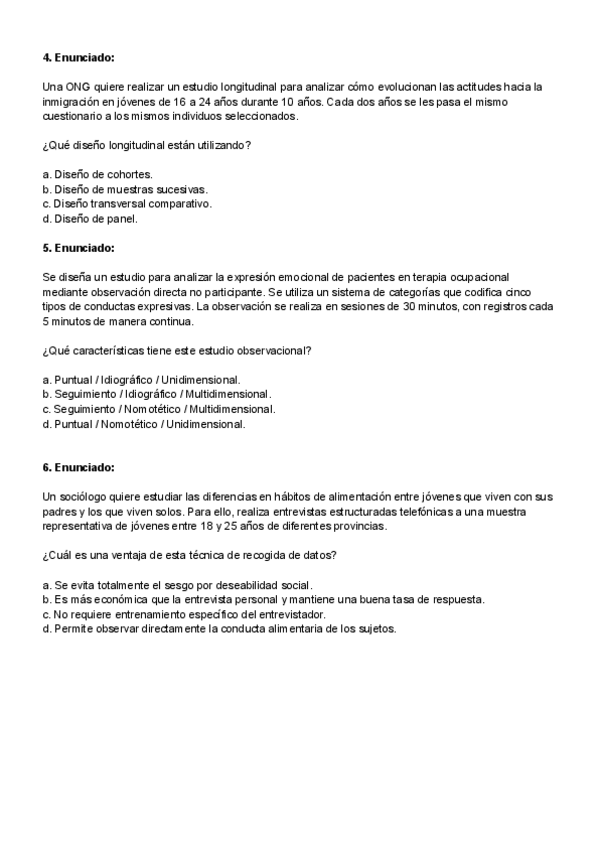 **4. Enunciado:**

Una ONG quiere realizar un estudio longitudinal para analizar cómo evolucionan las actitudes hacia la inmigración en jóvenes de 16 a 24 años durante 10 años. Cada dos años se les pasa el mismo cuestionario a los mismos individuos seleccionados.

¿Qué diseño longitudinal están utilizando?

a. Diseño de cohortes.
b. Diseño de muestras sucesivas.
c. Diseño transversal comparativo.
d. Diseño de panel.

**5. Enunciado:**

Se diseña un estudio para analizar la expresión emocional de pacientes en terapia ocupacional mediante observación directa no participante. Se utiliza un sistema de categorías que codifica cinco tipos de conductas expresivas. La observación se realiza en sesiones de 30 minutos, con registros cada 5 minutos de manera continua.

¿Qué características tiene este estudio observacional?

a. Puntual / Idiográfico / Unidimensional.
b. Seguimiento / Idiográfico / Multidimensional.
c. Seguimiento / Nomotético / Multidimensional.
d. Puntual / Nomotético / Unidimensional.

**6. Enunciado:**

Un sociólogo quiere estudiar las diferencias en hábitos de alimentación entre jóvenes que viven con sus padres y los que viven solos. Para ello, realiza entrevistas estructuradas telefónicas a una muestra representativa de jóvenes entre 18 y 25 años de diferentes provincias.

¿Cuál es una ventaja de esta técnica de recogida de datos?

a. Se evita totalmente el sesgo por deseabilidad social.
b. Es más económica que la entrevista personal y mantiene una buena tasa de respuesta.
c. No requiere entrenamiento específico del entrevistador.
d. Permite observar directamente la conducta alimentaria de los sujetos.